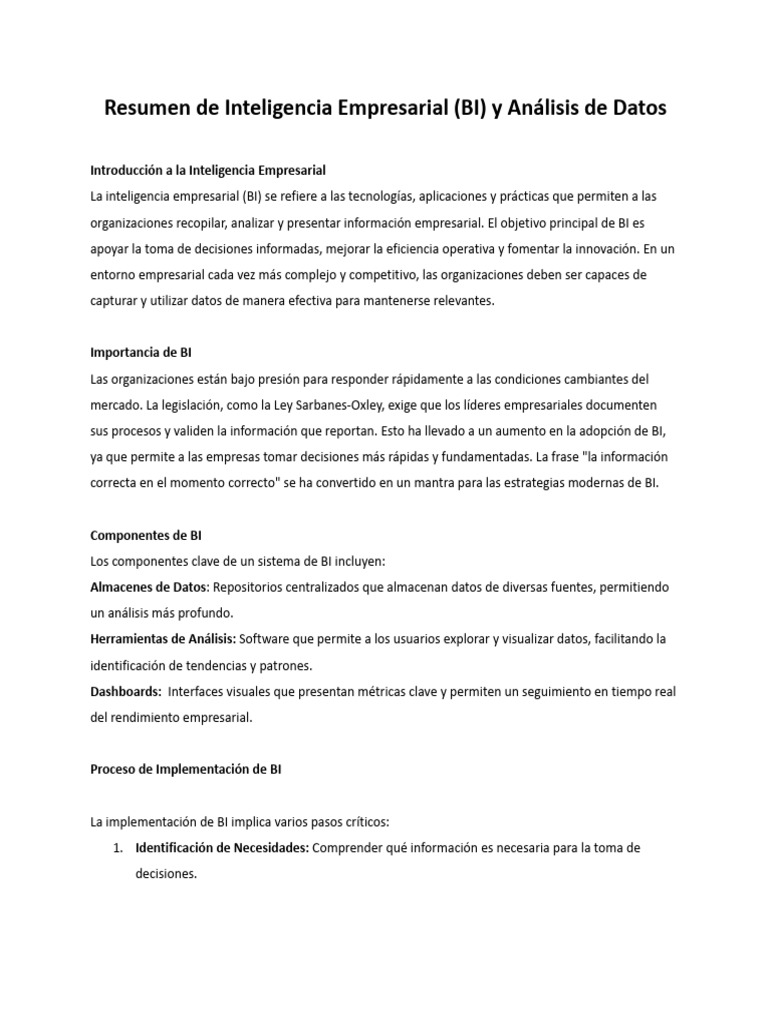 Resumen de Inteligencia Empresarial (BI) y Análisis de Datos

Introducción a la Inteligencia Empresarial

La inteligencia empresarial (BI) se refiere a las tecnologías, aplicaciones y prácticas que permiten a las organizaciones recopilar, analizar y presentar información empresarial. El objetivo principal de BI es apoyar la toma de decisiones informadas, mejorar la eficiencia operativa y fomentar la innovación. En un entorno empresarial cada vez más complejo y competitivo, las organizaciones deben ser capaces de capturar y utilizar datos de manera efectiva para mantenerse relevantes.

Importancia de BI

Las organizaciones están bajo presión para responder rápidamente a las condiciones cambiantes del mercado. La legislación, como la Ley Sarbanes-Oxley, exige que los líderes empresariales documenten sus procesos y validen la información que reportan. Esto ha llevado a un aumento en la adopción de BI, ya que permite a las empresas tomar decisiones más rápidas y fundamentadas. La frase "la información correcta en el momento correcto" se ha convertido en un mantra para las estrategias modernas de BI.

Componentes de BI

Los componentes clave de un sistema de BI incluyen:

Almacenes de Datos: Repositorios centralizados que almacenan datos de diversas fuentes, permitiendo un análisis más profundo.

Herramientas de Análisis: Software que permite a los usuarios explorar y visualizar datos, facilitando la identificación de tendencias y patrones.

Dashboards: Interfaces visuales que presentan métricas clave y permiten un seguimiento en tiempo real del rendimiento empresarial.

Proceso de Implementación de BI

La implementación de BI implica varios pasos críticos:

1. Identificación de Necesidades: Comprender qué información es necesaria para la toma de decisiones.